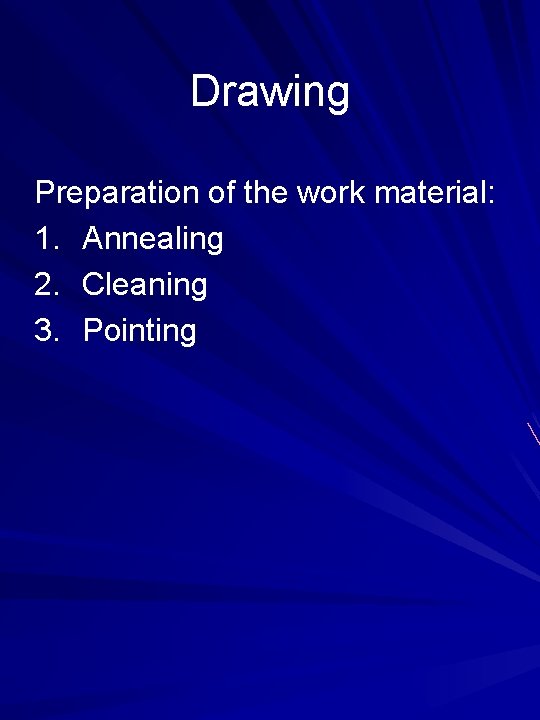 Drawing

Preparation of the work material:
1. Annealing
2. Cleaning
3. Pointing